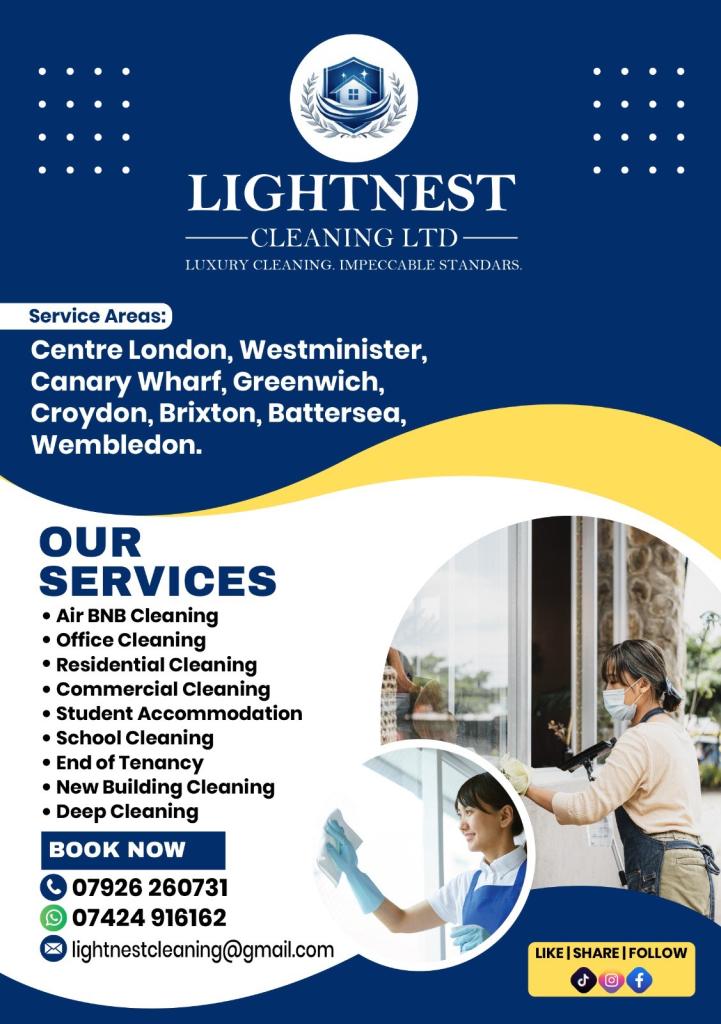 LIGHTNEST

CLEANING LTD

LUXURY CLEANING. IMPECCABLE STANDARS.

Service Areas:

Centre London, Westminister, Canary Wharf, Greenwich, Croydon, Brixton, Battersea, Wembledon.

OUR SERVICES

• Air BNB Cleaning
• Office Cleaning
• Residential Cleaning
• Commercial Cleaning
• Student Accommodation
• School Cleaning
• End of Tenancy
• New Building Cleaning
• Deep Cleaning

BOOK NOW

07926 260731

07424 916162

lightnestcleaning@gmail.com

LIKE | SHARE | FOLLOW